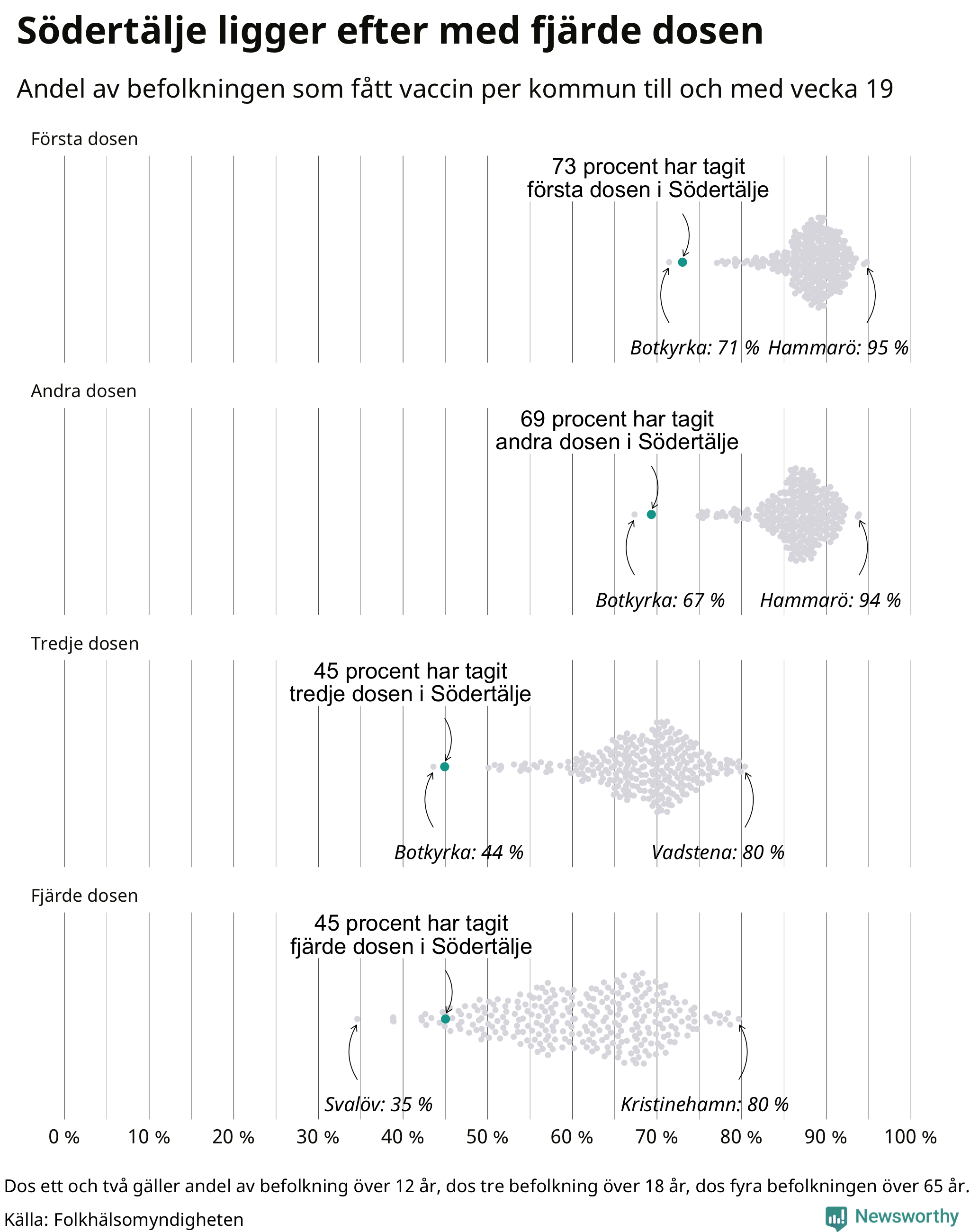 Södertälje ligger efter med fjärde dosen

Andel av befolkningen som fått vaccin per kommun till och med vecka 19

Första dosen

73 procent har tagit första dosen i Södertälje

Botkyrka: 71 % Hammarö: 95 %

Andra dosen

69 procent har tagit andra dosen i Södertälje

Botkyrka: 67 % Hammarö: 94 %

Tredje dosen

45 procent har tagit tredje dosen i Södertälje

Botkyrka: 44 % Vadstena: 80 %

Fjärde dosen

45 procent har tagit fjärde dosen i Södertälje

Svalöv: 35 % Kristinehamn: 80 %

0 % 10 % 20 % 30 % 40 % 50 % 60 % 70 % 80 % 90 % 100 %

Dos ett och två gäller andel av befolkning över 12 år, dos tre befolkning över 18 år, dos fyra befolkningen över 65 år.

Källa: Folkhälsomyndigheten

Newsworthy